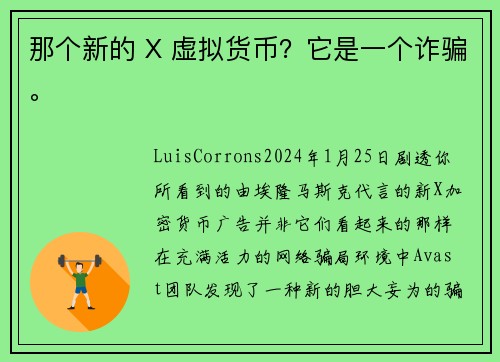 那个新的 X 虚拟货币？它是一个诈骗。

LuisCorrons2024年1月25日剧透你所看到的由埃隆马斯克代言的新X加密货币广告并非它们看起来的那样在充满活力的网络骗局环境中Avast团队发现了一种新的胆大妄为的骗